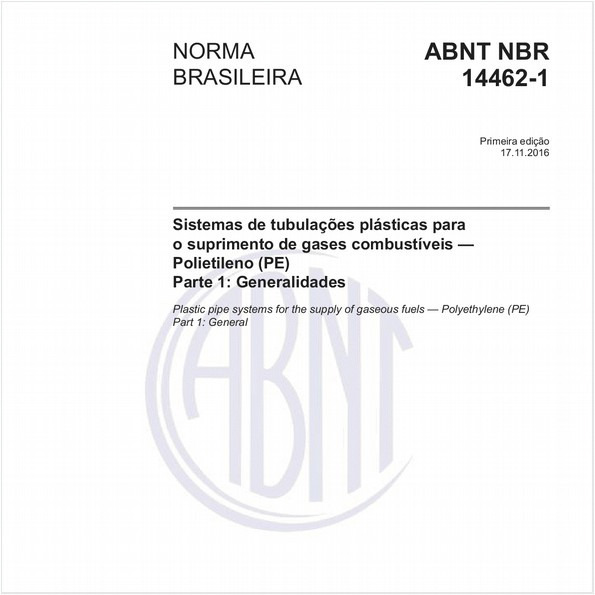 NORMA BRASILEIRA

ABNT NBR 14462-1

Primeira edição
17.11.2016

Sistemas de tubulações plásticas para o suprimento de gases combustíveis — Polietileno (PE)
Parte 1: Generalidades

Plastic pipe systems for the supply of gaseous fuels — Polyethylene (PE)
Part 1: General

ABNT